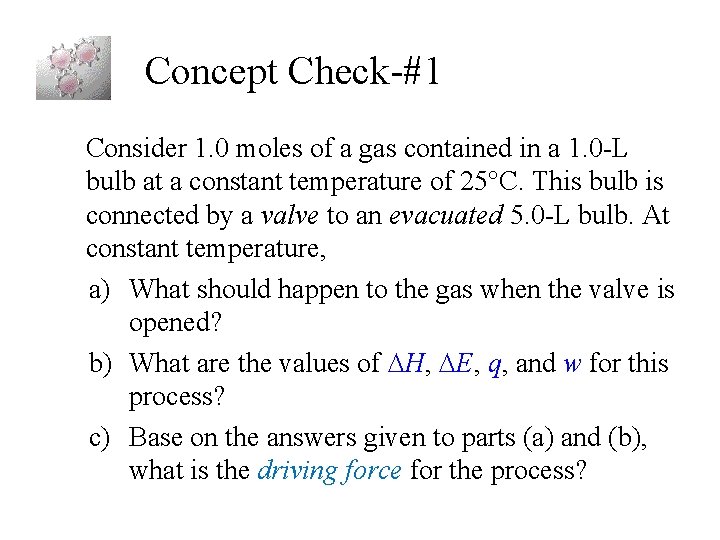 Concept Check-#1

Consider 1.0 moles of a gas contained in a 1.0-L bulb at a constant temperature of 25°C. This bulb is connected by a valve to an evacuated 5.0-L bulb. At constant temperature,

a) What should happen to the gas when the valve is opened?

b) What are the values of $\Delta H$, $\Delta E$, $q$, and $w$ for this process?

c) Base on the answers given to parts (a) and (b), what is the driving force for the process?